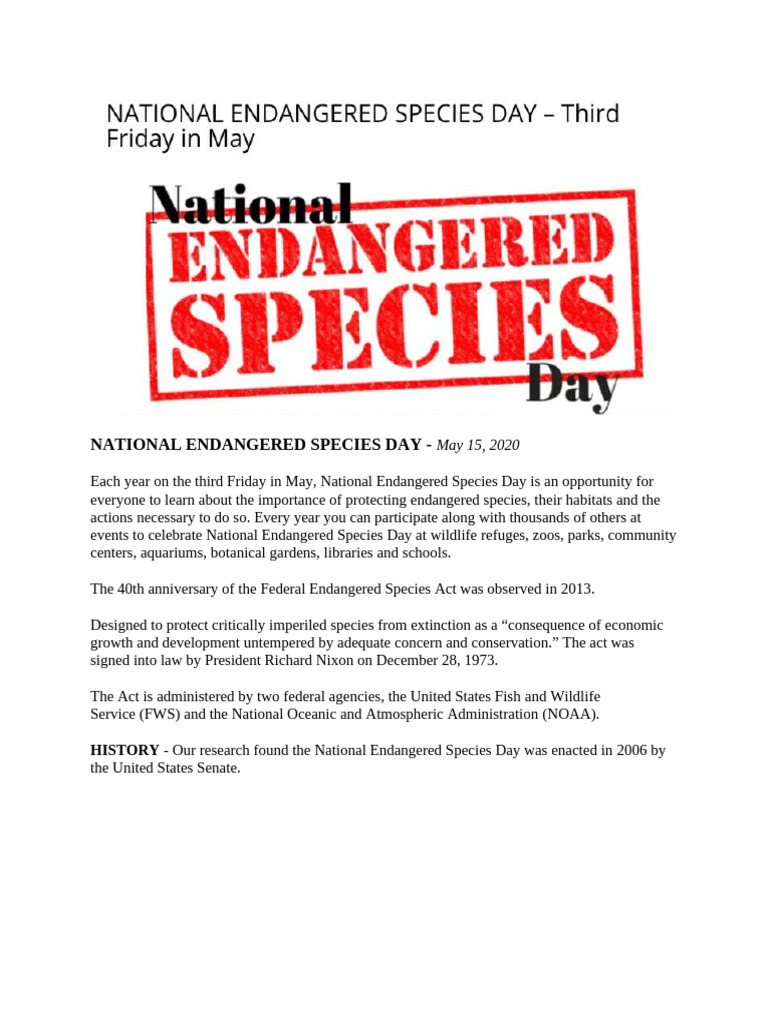 NATIONAL ENDANGERED SPECIES DAY – Third Friday in May

National
ENDANGERED
SPECIES
Day

NATIONAL ENDANGERED SPECIES DAY - May 15, 2020

Each year on the third Friday in May, National Endangered Species Day is an opportunity for everyone to learn about the importance of protecting endangered species, their habitats and the actions necessary to do so. Every year you can participate along with thousands of others at events to celebrate National Endangered Species Day at wildlife refuges, zoos, parks, community centers, aquariums, botanical gardens, libraries and schools.

The 40th anniversary of the Federal Endangered Species Act was observed in 2013.

Designed to protect critically imperiled species from extinction as a “consequence of economic growth and development untempered by adequate concern and conservation.” The act was signed into law by President Richard Nixon on December 28, 1973.

The Act is administered by two federal agencies, the United States Fish and Wildlife Service (FWS) and the National Oceanic and Atmospheric Administration (NOAA).

HISTORY - Our research found the National Endangered Species Day was enacted in 2006 by the United States Senate.